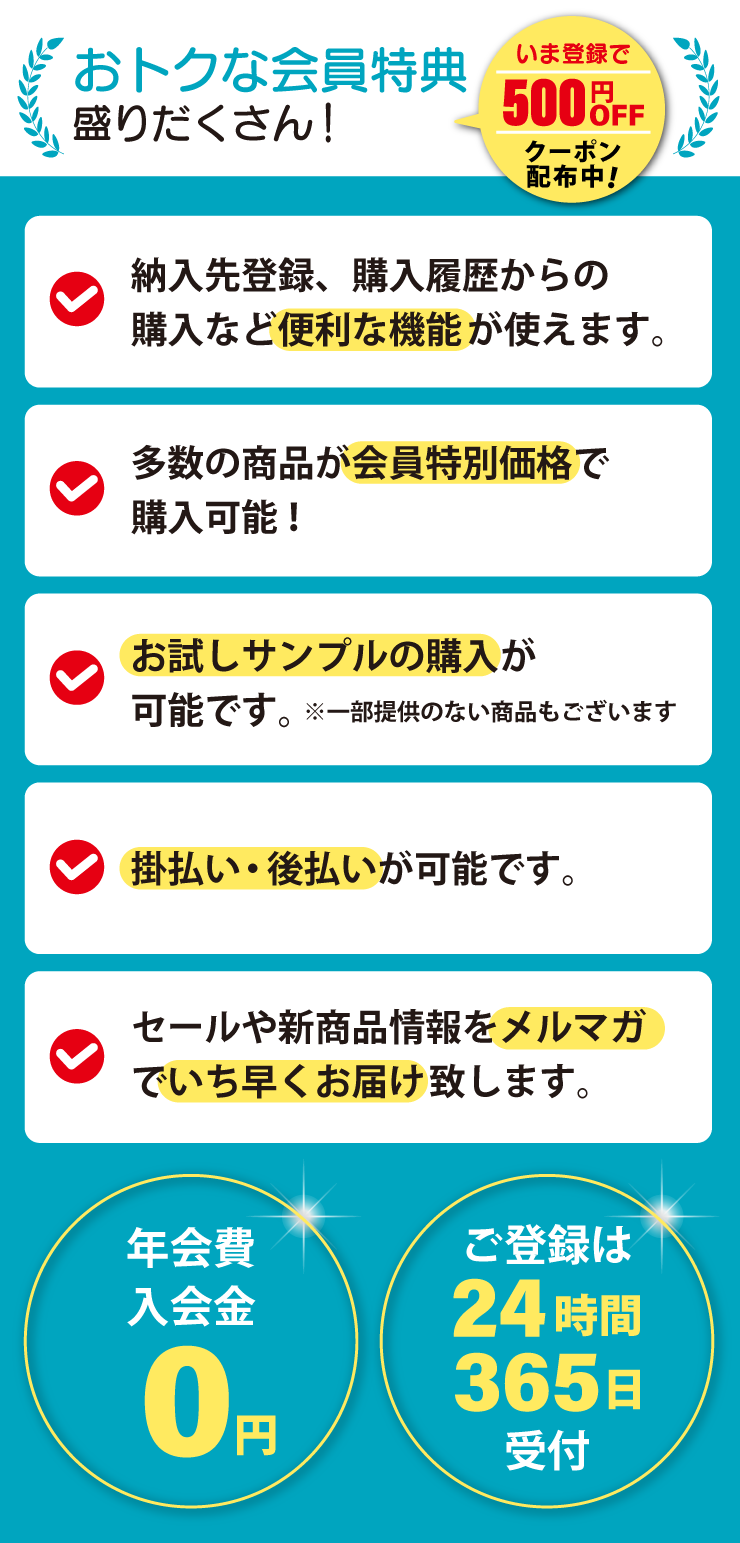 おトクな会員特典
盛りだくさん！

いま登録で
500円OFF
クーポン
配布中！

納入先登録、購入履歴からの購入など便利な機能が使えます。

多数の商品が会員特別価格で購入可能！

お試しサンプルの購入が可能です。※一部提供のない商品もございます

掛払い・後払いが可能です。

セールや新商品情報をメルマガでいち早くお届け致します。

年会費
入会金
0円

ご登録は
24時間
365日
受付